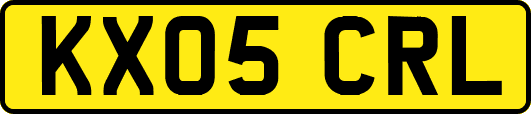 KX05 CRL